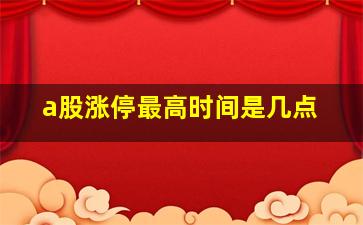 a股涨停最高时间是几点